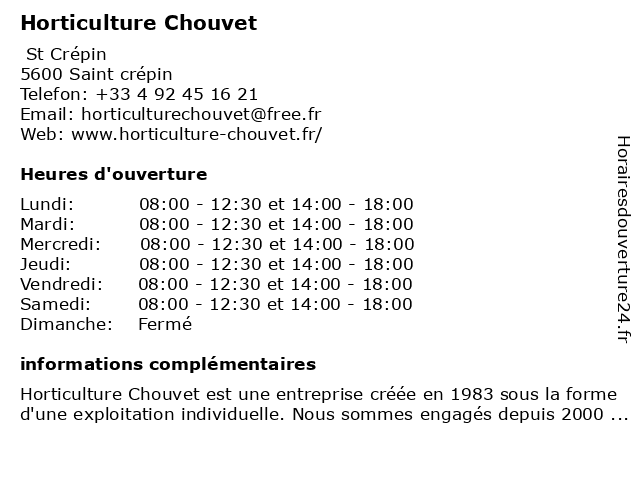 Horticulture Chouvet

St Crépin
5600 Saint crépin
Telefon: +33 4 92 45 16 21
Email: horticulturechouvet@free.fr
Web: www.horticulture-chouvet.fr/

Heures d'ouverture

| | |
|---|---|
| Lundi: | 08:00 - 12:30 et 14:00 - 18:00 |
| Mardi: | 08:00 - 12:30 et 14:00 - 18:00 |
| Mercredi: | 08:00 - 12:30 et 14:00 - 18:00 |
| Jeudi: | 08:00 - 12:30 et 14:00 - 18:00 |
| Vendredi: | 08:00 - 12:30 et 14:00 - 18:00 |
| Samedi: | 08:00 - 12:30 et 14:00 - 18:00 |
| Dimanche: | Fermé |

informations complémentaires

Horticulture Chouvet est une entreprise créée en 1983 sous la forme d'une exploitation individuelle. Nous sommes engagés depuis 2000 ...

Horairesdouverture24.fr